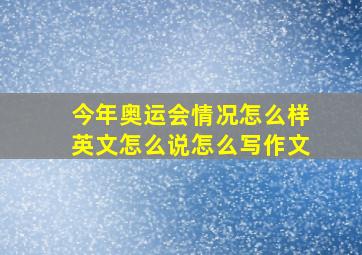 今年奥运会情况怎么样英文怎么说怎么写作文